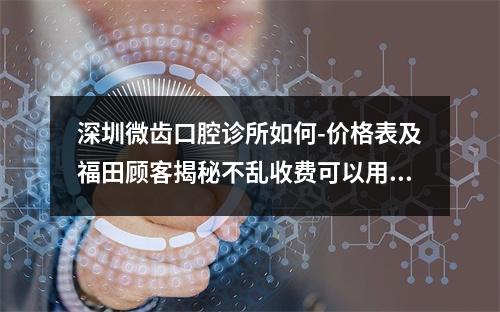 深圳微齿口腔诊所如何-价格表及福田顾客揭秘不乱收费可以用...